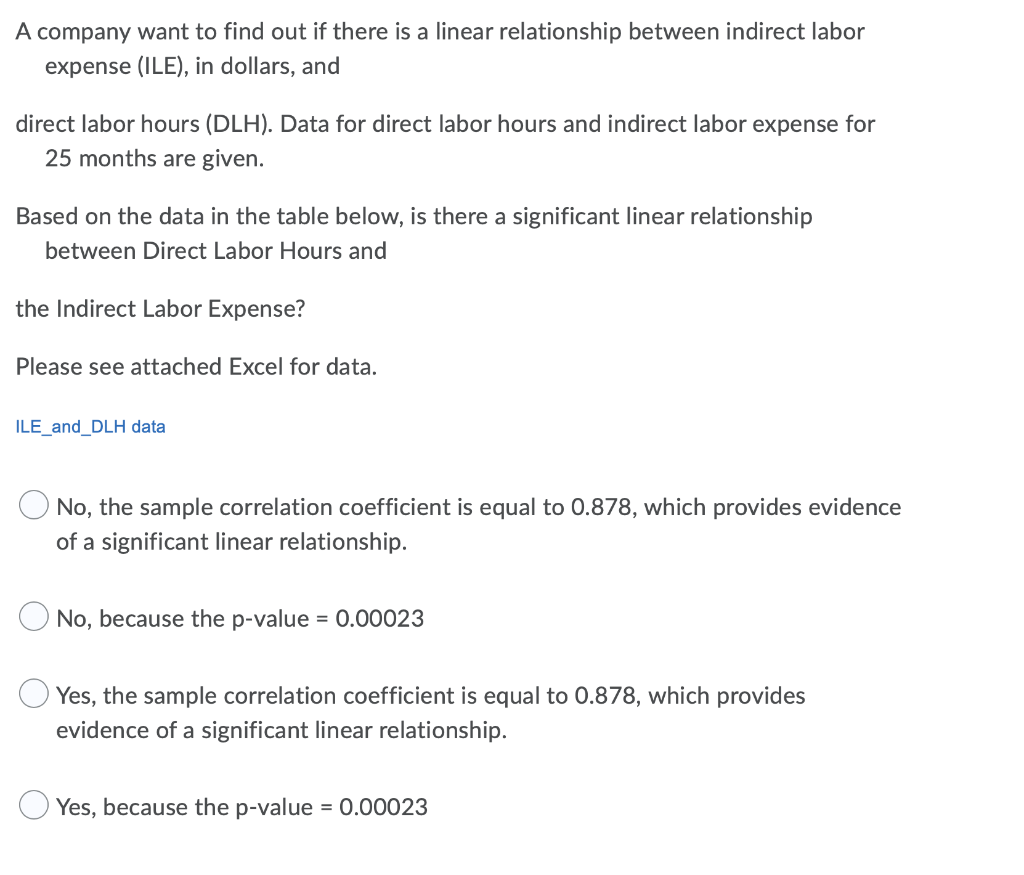 A company want to find out if there is a linear relationship between indirect labor expense (ILE), in dollars, and

direct labor hours (DLH). Data for direct labor hours and indirect labor expense for 25 months are given.

Based on the data in the table below, is there a significant linear relationship between Direct Labor Hours and

the Indirect Labor Expense?

Please see attached Excel for data.

ILE_and_DLH data

No, the sample correlation coefficient is equal to 0.878, which provides evidence of a significant linear relationship.

No, because the p-value = 0.00023

Yes, the sample correlation coefficient is equal to 0.878, which provides evidence of a significant linear relationship.

Yes, because the p-value = 0.00023